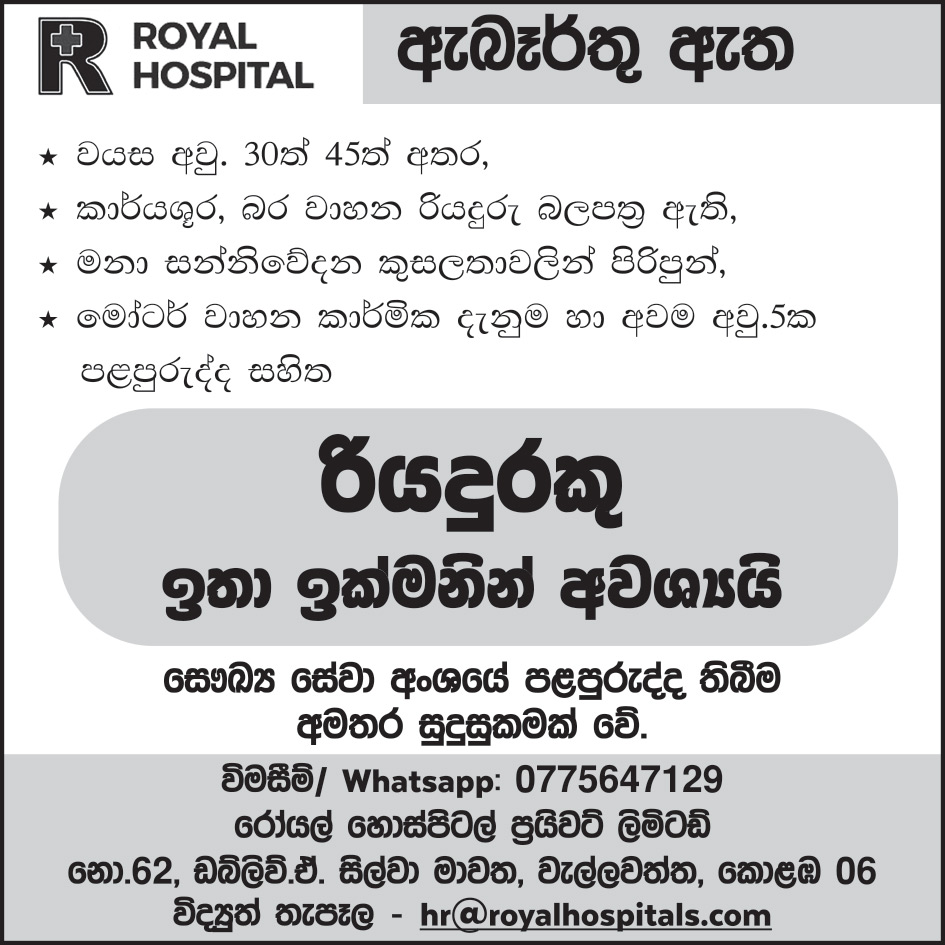 ROYAL HOSPITAL

ඇබෑර්තු ඇත

★ වයස අවු. 30ත් 45ත් අතර,

★ කාර්යශූර, බර වාහන රියදුරු බලපත්‍ර ඇති,

★ මනා සන්නිවේදන කුසලතාවලින් පිරිපුන්,

★ මෝටර් වාහන කාර්මික දැනුම හා අවම අවු.5ක පළපුරුද්ද සහිත

රියදුරකු

ඉතා ඉක්මනින් අවශ්‍යයි

සෞඛ්‍ය සේවා අංශයේ පළපුරුද්ද තිබීම අමතර සුදුසුකමක් වේ.

විමසීම්/ Whatsapp: 0775647129

රෝයල් හොස්පිටල් ප්‍රයිවට් ලිමිටඩ්

නො.62, ඩබ්ලිව්.ඒ. සිල්වා මාවත, වැල්ලවත්ත, කොළඹ 06

විද්‍යුත් තැපෑල - hr@royalhospitals.com